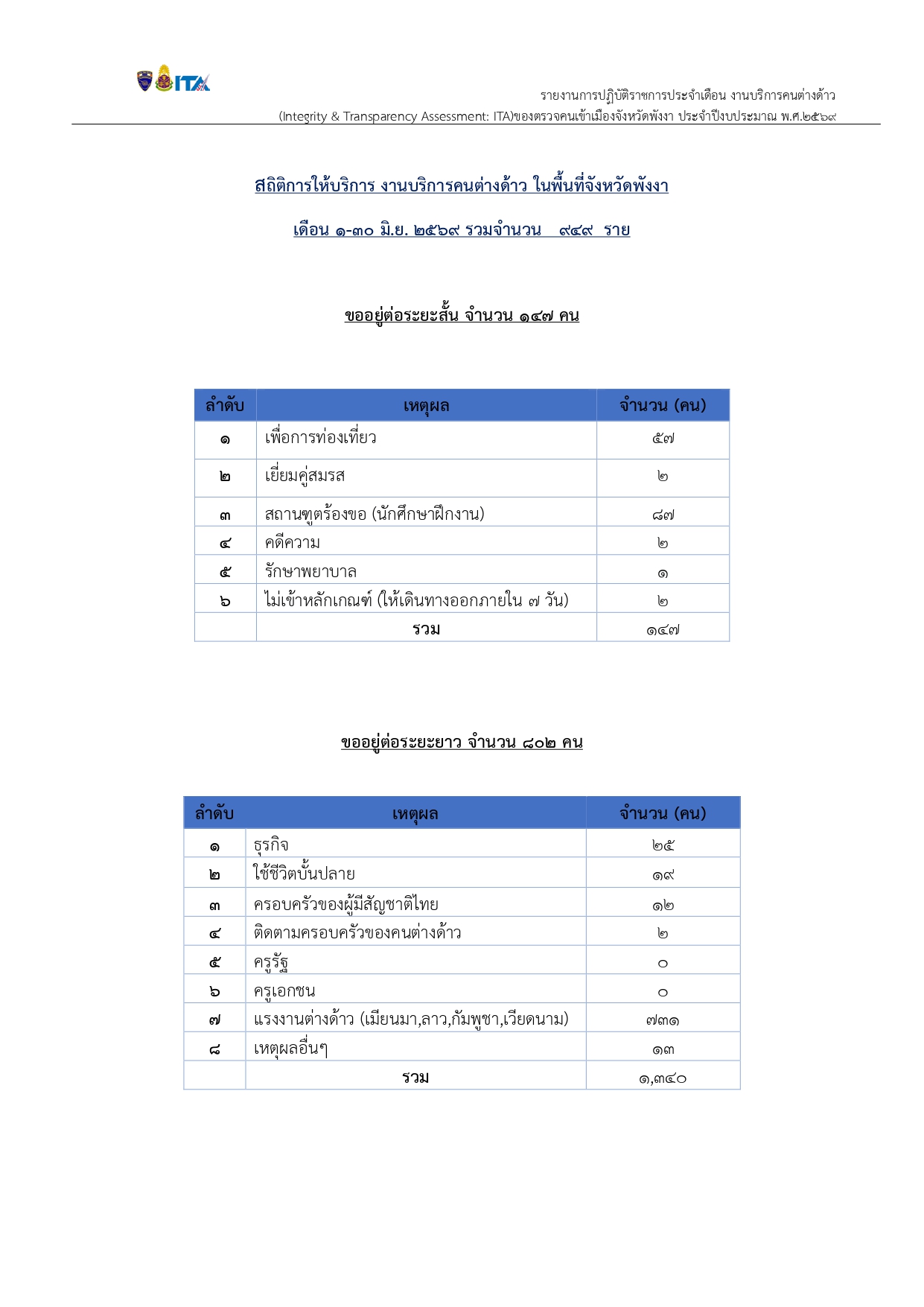 ITA

รายงานการปฏิบัติราชการประจำเดือน งานบริการคนต่างด้าว
(Integrity & Transparency Assessment: ITA)ของตรวจคนเข้าเมืองจังหวัดพังงา ประจำปีงบประมาณ พ.ศ.๒๕๖๙

สถิติการให้บริการ งานบริการคนต่างด้าว ในพื้นที่จังหวัดพังงา

เดือน ๑-๓๐ มิ.ย. ๒๕๖๙ รวมจำนวน ๙๔๙ ราย

ขออยู่ต่อระยะสั้น จำนวน ๑๔๗ คน

| ลำดับ | เหตุผล | จำนวน (คน) |
|---|---|---|
| ๑ | เพื่อการท่องเที่ยว | ๕๗ |
| ๒ | เยี่ยมคู่สมรส | ๒ |
| ๓ | สถานฑูตร้องขอ (นักศึกษาฝึกงาน) | ๘๗ |
| ๔ | คดีความ | ๒ |
| ๕ | รักษาพยาบาล | ๑ |
| ๖ | ไม่เข้าหลักเกณฑ์ (ให้เดินทางออกภายใน ๗ วัน) | ๒ |
|  | รวม | ๑๔๗ |

ขออยู่ต่อระยะยาว จำนวน ๘๐๒ คน

| ลำดับ | เหตุผล | จำนวน (คน) |
|---|---|---|
| ๑ | ธุรกิจ | ๒๕ |
| ๒ | ใช้ชีวิตบั้นปลาย | ๑๙ |
| ๓ | ครอบครัวของผู้มีสัญชาติไทย | ๑๒ |
| ๔ | ติดตามครอบครัวของคนต่างด้าว | ๒ |
| ๕ | ครูรัฐ | ๐ |
| ๖ | ครูเอกชน | ๐ |
| ๗ | แรงงานต่างด้าว (เมียนมา,ลาว,กัมพูชา,เวียดนาม) | ๗๓๑ |
| ๘ | เหตุผลอื่นๆ | ๑๓ |
|  | รวม | ๑,๓๔๐ |